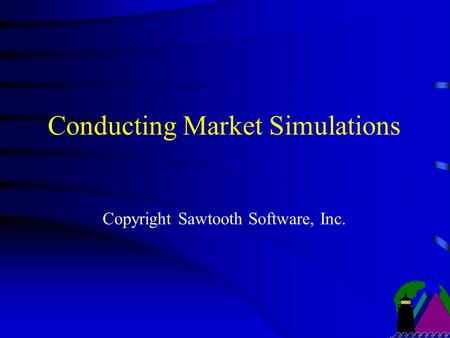 Conducting Market Simulations

Copyright Sawtooth Software, Inc.